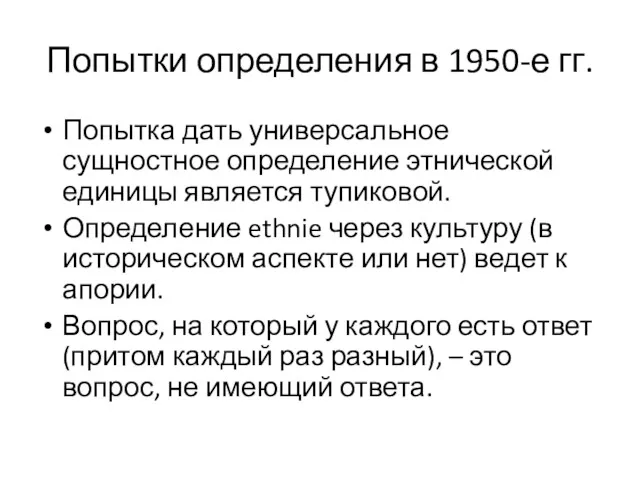 Попытки определения в 1950-е гг.

• Попытка дать универсальное сущностное определение этнической единицы является тупиковой.
• Определение ethnie через культуру (в историческом аспекте или нет) ведет к апории.
• Вопрос, на который у каждого есть ответ (притом каждый раз разный), – это вопрос, не имеющий ответа.